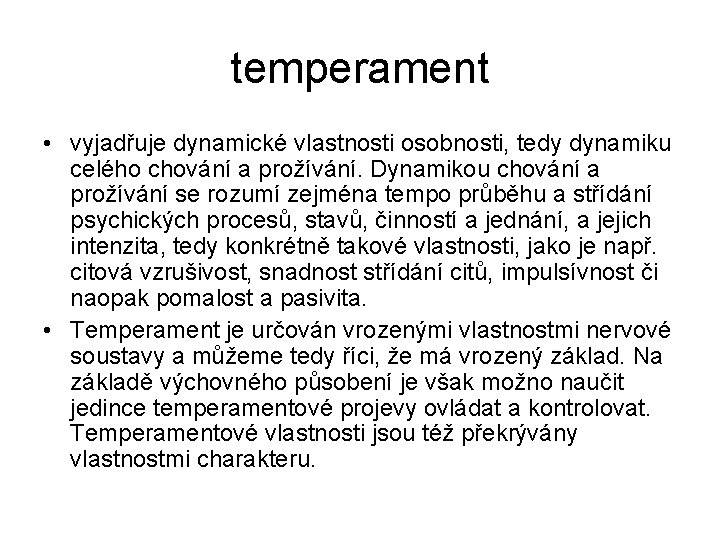 temperament

• vyjadřuje dynamické vlastnosti osobnosti, tedy dynamiku celého chování a prožívání. Dynamikou chování a prožívání se rozumí zejména tempo průběhu a střídání psychických procesů, stavů, činností a jednání, a jejich intenzita, tedy konkrétně takové vlastnosti, jako je např. citová vzrušivost, snadnost střídání citů, impulsívnost či naopak pomalost a pasivita.

• Temperament je určován vrozenými vlastnostmi nervové soustavy a můžeme tedy říci, že má vrozený základ. Na základě výchovného působení je však možno naučit jedince temperamentové projevy ovládat a kontrolovat. Temperamentové vlastnosti jsou též překrývány vlastnostmi charakteru.